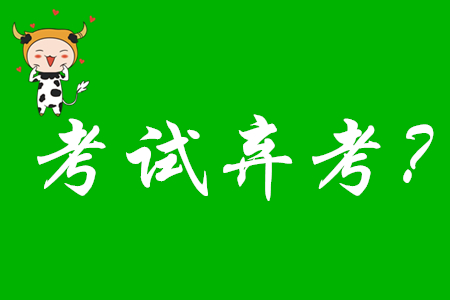 考试弃考?